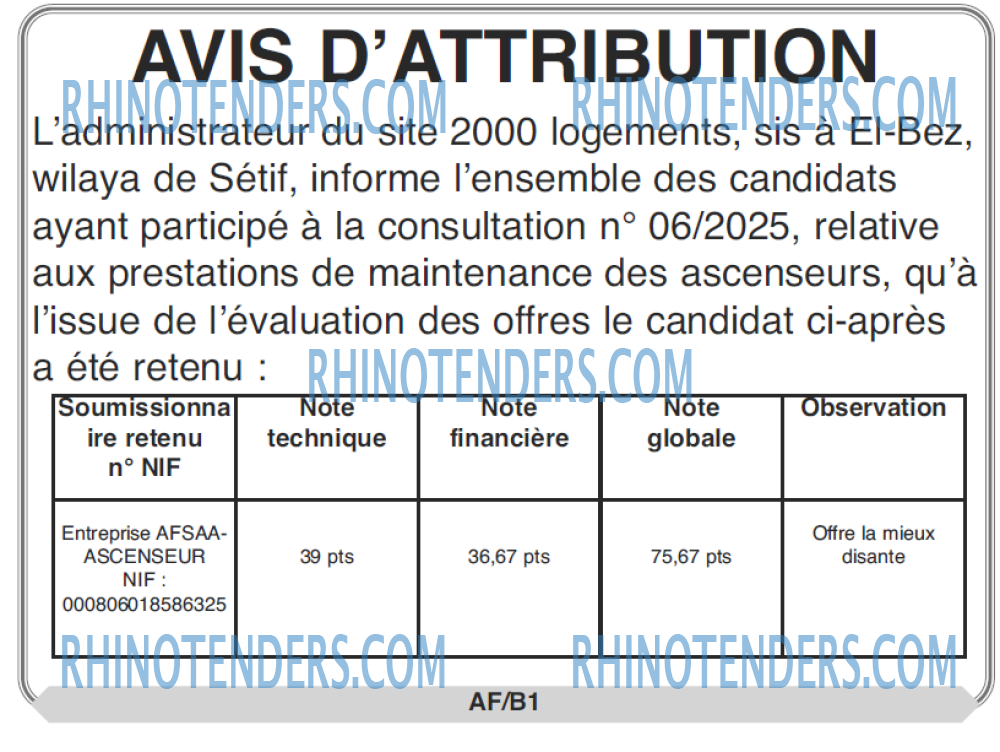 AVIS D'ATTRIBUTION

RHINOTENDERS.COM RHINOTENDERS.COM

L'administrateur du site 2000 logements, sis à El-Bez, wilaya de Sétif, informe l'ensemble des candidats ayant participé à la consultation n° 06/2025, relative aux prestations de maintenance des ascenseurs, qu'à l'issue de l'évaluation des offres le candidat ci-après a été retenu :

RHINOTENDERS.COM

| Soumissionnaire retenu n° NIF | Note technique | Note financière | Note globale | Observation |
|---|---|---|---|---|
| Entreprise AFSAA-ASCENSEUR NIF : 000806018586325 | 39 pts | 36,67 pts | 75,67 pts | Offre la mieux disante |

RHINOTENDERS.COM RHINOTENDERS.COM

AF/B1